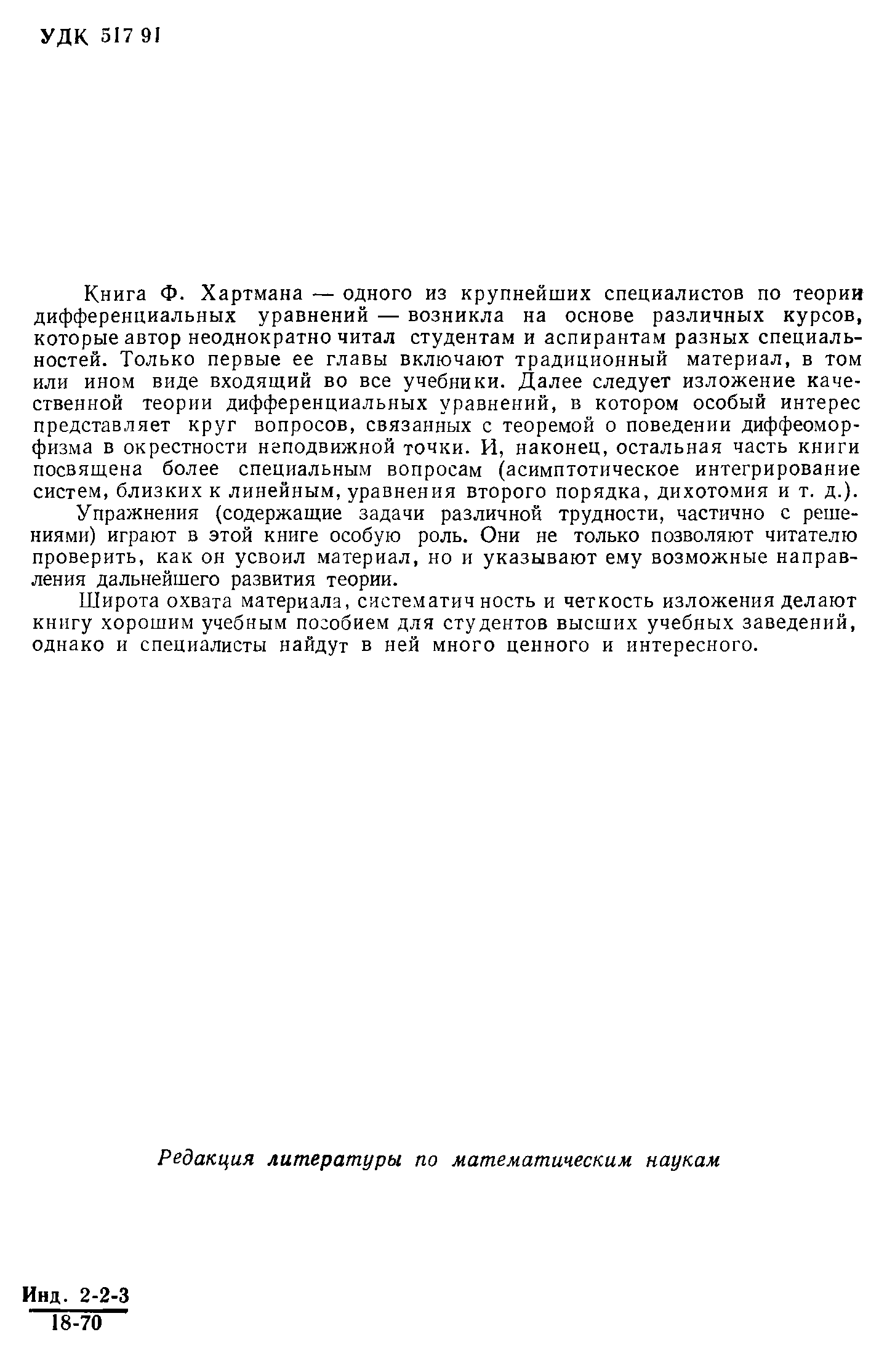 УДК 517 91

Книга Ф. Хартмана — одного из крупнейших специалистов по теории дифференциальных уравнений — возникла на основе различных курсов, которые автор неоднократно читал студентам и аспирантам разных специальностей. Только первые ее главы включают традиционный материал, в том или ином виде входящий во все учебники. Далее следует изложение качественной теории дифференциальных уравнений, в котором особый интерес представляет круг вопросов, связанных с теоремой о поведении диффеоморфизма в окрестности неподвижной точки. И, наконец, остальная часть книги посвящена более специальным вопросам (асимптотическое интегрирование систем, близких к линейным, уравнения второго порядка, дихотомия и т. д.).

Упражнения (содержащие задачи различной трудности, частично с решениями) играют в этой книге особую роль. Они не только позволяют читателю проверить, как он усвоил материал, но и указывают ему возможные направления дальнейшего развития теории.

Широта охвата материала, систематичность и четкость изложения делают книгу хорошим учебным пособием для студентов высших учебных заведений, однако и специалисты найдут в ней много ценного и интересного.

Редакция литературы по математическим наукам

Инд. 2-2-3
18-70